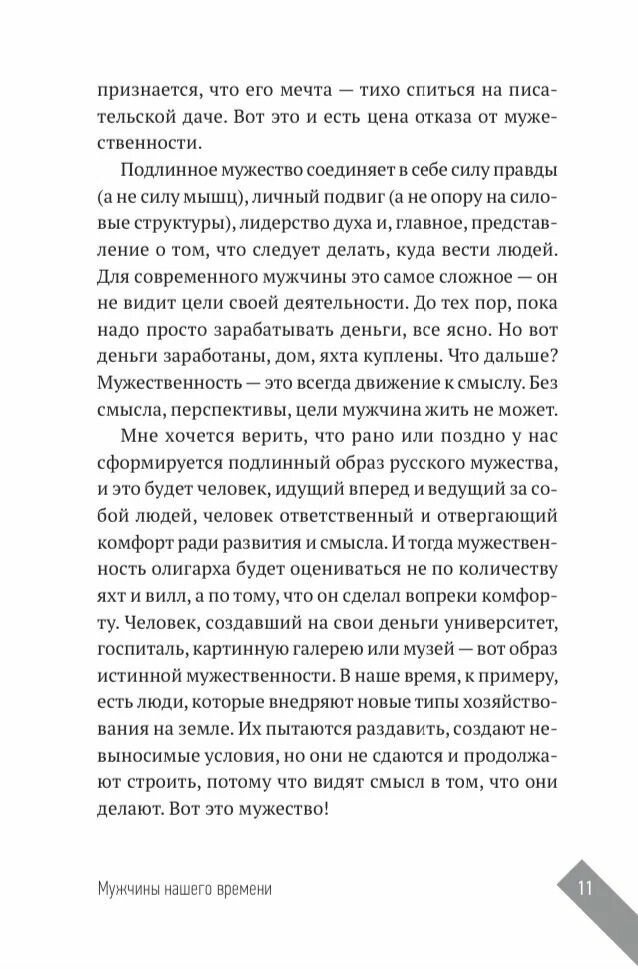 признается, что его мечта — тихо спиться на писательской даче. Вот это и есть цена отказа от мужественности.

Подлинное мужество соединяет в себе силу правды (а не силу мышц), личный подвиг (а не опору на силовые структуры), лидерство духа и, главное, представление о том, что следует делать, куда вести людей. Для современного мужчины это самое сложное — он не видит цели своей деятельности. До тех пор, пока надо просто зарабатывать деньги, все ясно. Но вот деньги заработаны, дом, яхта куплены. Что дальше? Мужественность — это всегда движение к смыслу. Без смысла, перспективы, цели мужчина жить не может.

Мне хочется верить, что рано или поздно у нас сформируется подлинный образ русского мужества, и это будет человек, идущий вперед и ведущий за собой людей, человек ответственный и отвергающий комфорт ради развития и смысла. И тогда мужественность олигарха будет оцениваться не по количеству яхт и вилл, а по тому, что он сделал вопреки комфорту. Человек, создавший на свои деньги университет, госпиталь, картинную галерею или музей — вот образ истинной мужественности. В наше время, к примеру, есть люди, которые внедряют новые типы хозяйствования на земле. Их пытаются раздавить, создают невыносимые условия, но они не сдаются и продолжают строить, потому что видят смысл в том, что они делают. Вот это мужество!

Мужчины нашего времени

11